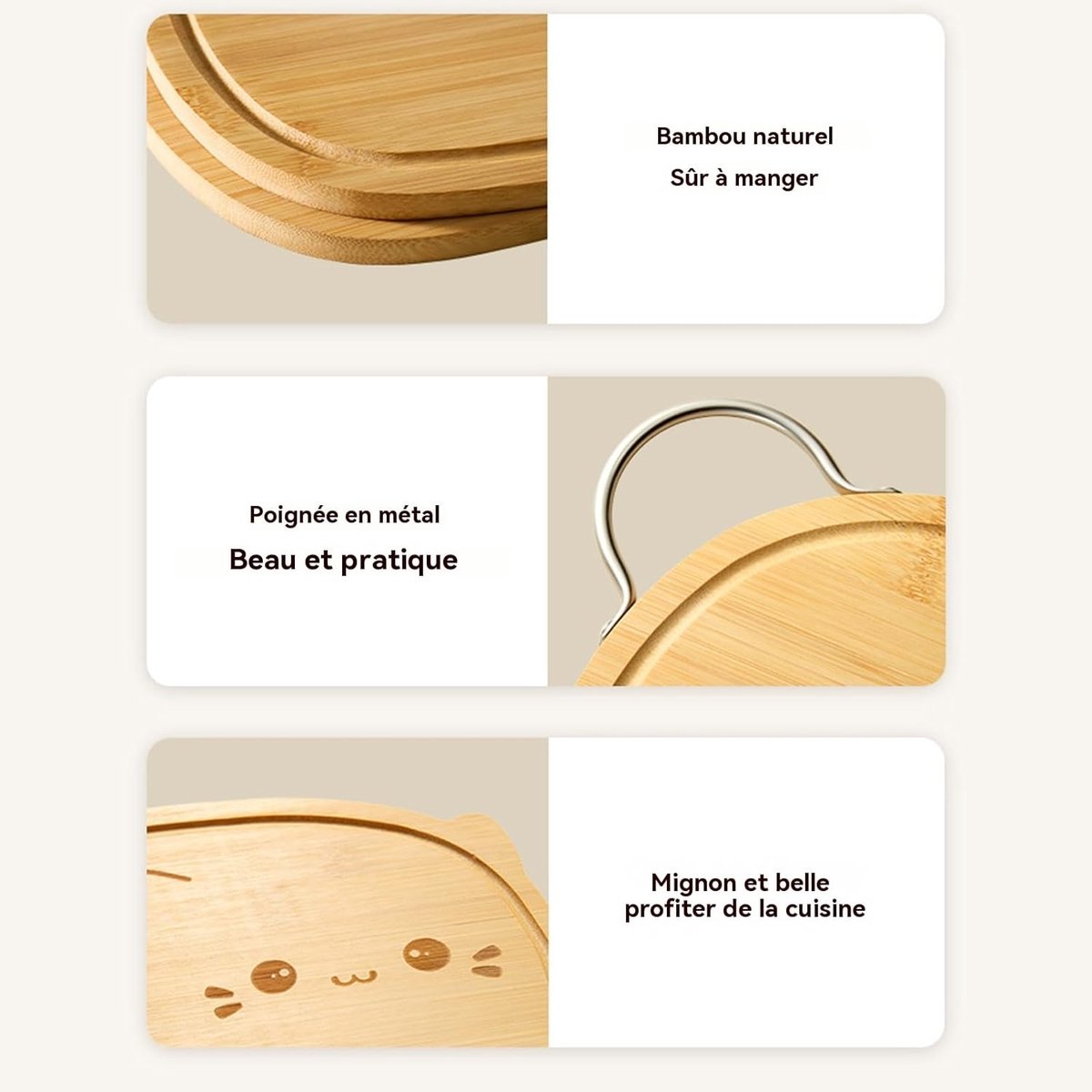 Bambou naturel
Sûr à manger

Poignée en métal
Beau et pratique

Mignon et belle
profiter de la cuisine